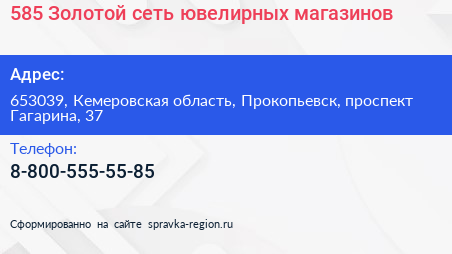 585 Золотой сеть ювелирных магазинов

Адрес:

653039, Кемеровская область, Прокопьевск, проспект Гагарина, 37

Телефон:

8-800-555-55-85

Сформированно на сайте spravka-region.ru